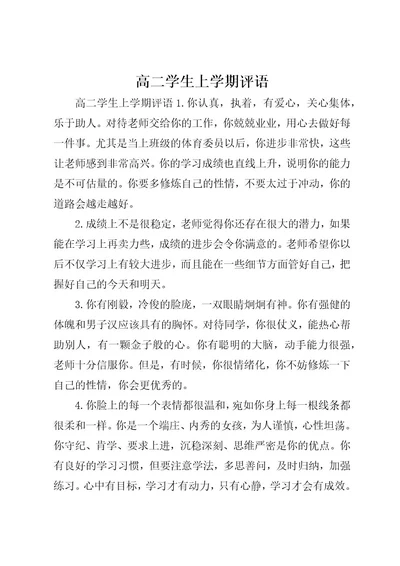 高二学生上学期评语

高二学生上学期评语 1.你认真，执着，有爱心，关心集体，乐于助人。对待老师交给你的工作，你兢兢业业，用心去做好每一件事。尤其是当上班级的体育委员以后，你进步非常快，这些让老师感到非常高兴。你的学习成绩也直线上升，说明你的能力是不可估量的。你要多修炼自己的性情，不要太过于冲动，你的道路会越走越好。

2.成绩上不是很稳定，老师觉得你还存在很大的潜力，如果能在学习上再卖力些，成绩的进步会令你满意的。老师希望你以后不仅学习上有较大进步，而且能在一些细节方面管好自己，把握好自己的今天和明天。

3.你有刚毅，冷俊的脸庞，一双眼睛炯炯有神。你有强健的体魄和男子汉应该具有的胸怀。对待同学，你很仗义，能热心帮助别人，有一颗金子般的心。你有聪明的大脑，动手能力很强，老师十分信服你。但是，有时候，你很情绪化，你不妨修炼一下自己的性情，你会更优秀的。

4.你脸上的每一个表情都很温和，宛如你身上每一根线条都很柔和一样。你是一个端庄、内秀的女孩，为人谨慎，心性坦荡。你守纪、肯学、要求上进，沉稳深刻、思维严密是你的优点。你有良好的学习习惯，但要注意学法，多思善问，及时归纳，加强练习。心中有目标，学习才有动力，只有心静，学习才会有成效。